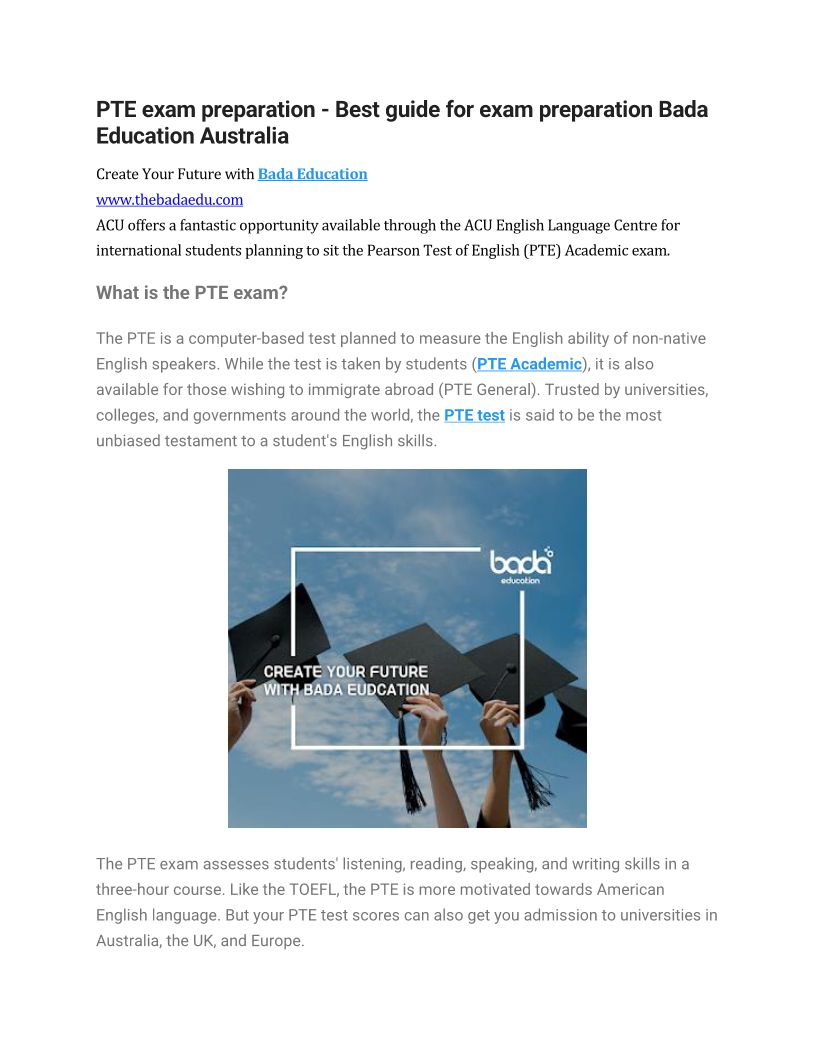 PTE exam preparation - Best guide for exam preparation Bada Education Australia

Create Your Future with Bada Education
www.thebadaedu.com
ACU offers a fantastic opportunity available through the ACU English Language Centre for international students planning to sit the Pearson Test of English (PTE) Academic exam.

What is the PTE exam?

The PTE is a computer-based test planned to measure the English ability of non-native English speakers. While the test is taken by students (PTE Academic), it is also available for those wishing to immigrate abroad (PTE General). Trusted by universities, colleges, and governments around the world, the PTE test is said to be the most unbiased testament to a student's English skills.

bada
education

CREATE YOUR FUTURE
WITH BADA EUDCATION

The PTE exam assesses students' listening, reading, speaking, and writing skills in a three-hour course. Like the TOEFL, the PTE is more motivated towards American English language. But your PTE test scores can also get you admission to universities in Australia, the UK, and Europe.